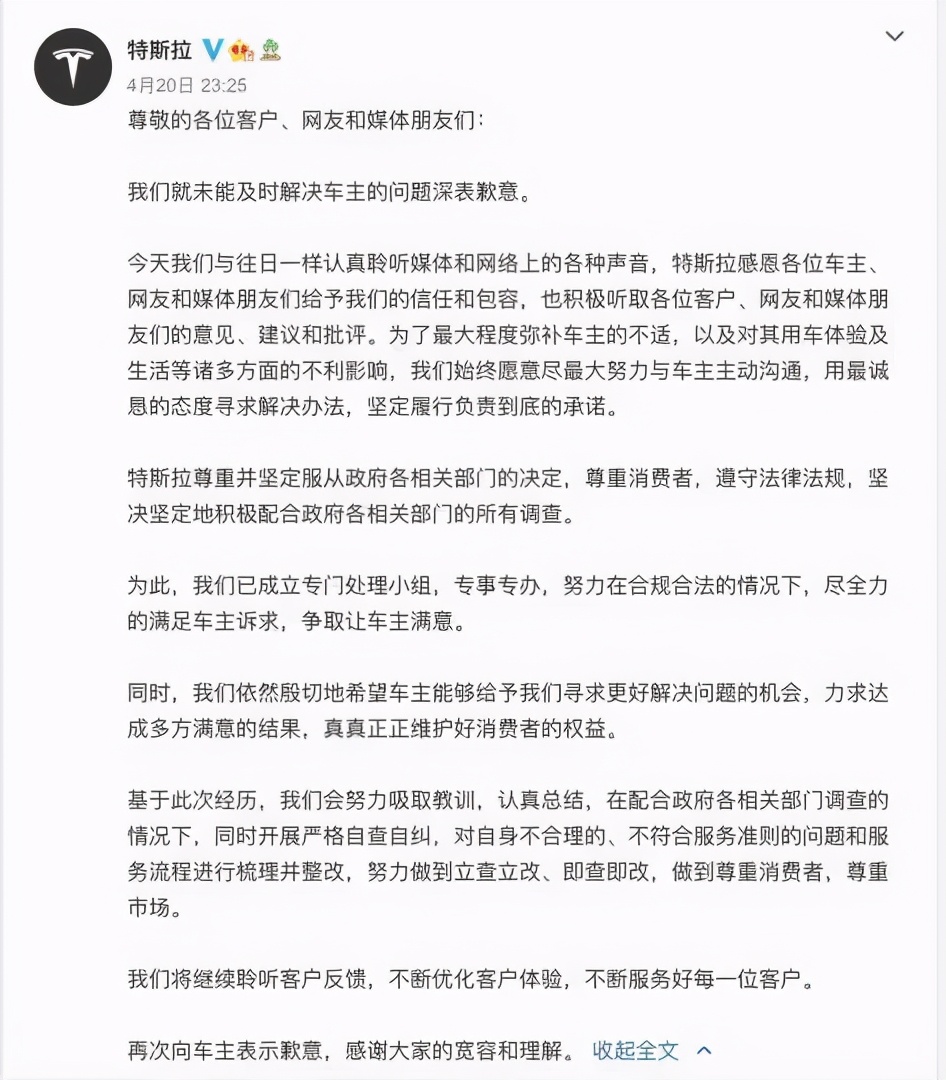 特斯拉

4月20日 23:25

尊敬的各位客户、网友和媒体朋友们：

我们就未能及时解决车主的问题深表歉意。

今天我们与往日一样认真聆听媒体和网络上的各种声音，特斯拉感恩各位车主、网友和媒体朋友们给予我们的信任和包容，也积极听取各位客户、网友和媒体朋友们的意见、建议和批评。为了最大程度弥补车主的不适，以及对其用车体验及生活等诸多方面的不利影响，我们始终愿意尽最大努力与车主主动沟通，用最诚恳的态度寻求解决办法，坚定履行负责到底的承诺。

特斯拉尊重并坚定服从政府各相关部门的决定，尊重消费者，遵守法律法规，坚决坚定地积极配合政府各相关部门的所有调查。

为此，我们已成立专门处理小组，专事专办，努力在合规合法的情况下，尽全力的满足车主诉求，争取让车主满意。

同时，我们依然殷切地希望车主能够给予我们寻求更好解决问题的机会，力求达成多方满意的结果，真真正正维护好消费者的权益。

基于此次经历，我们会努力吸取教训，认真总结，在配合政府各相关部门调查的情况下，同时开展严格自查自纠，对自身不合理的、不符合服务准则的问题和服务流程进行梳理并整改，努力做到立查立改、即查即改，做到尊重消费者，尊重市场。

我们将继续聆听客户反馈，不断优化客户体验，不断服务好每一位客户。

再次向车主表示歉意，感谢大家的宽容和理解。 收起全文